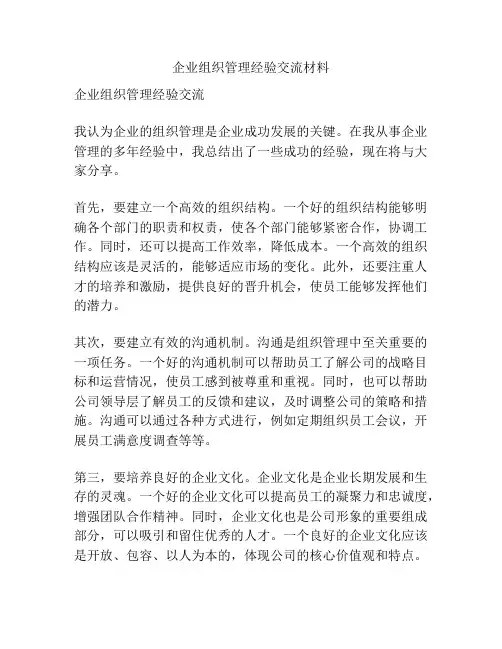 企业组织管理经验交流材料

企业组织管理经验交流

我认为企业的组织管理是企业成功发展的关键。在我从事企业管理的多年经验中，我总结出了一些成功的经验，现在将与大家分享。

首先，要建立一个高效的组织结构。一个好的组织结构能够明确各个部门的职责和权责，使各个部门能够紧密合作，协调工作。同时，还可以提高工作效率，降低成本。一个高效的组织结构应该是灵活的，能够适应市场的变化。此外，还要注重人才的培养和激励，提供良好的晋升机会，使员工能够发挥他们的潜力。

其次，要建立有效的沟通机制。沟通是组织管理中至关重要的一项任务。一个好的沟通机制可以帮助员工了解公司的战略目标和运营情况，使员工感到被尊重和重视。同时，也可以帮助公司领导层了解员工的反馈和建议，及时调整公司的策略和措施。沟通可以通过各种方式进行，例如定期组织员工会议，开展员工满意度调查等等。

第三，要培养良好的企业文化。企业文化是企业长期发展和生存的灵魂。一个好的企业文化可以提高员工的凝聚力和忠诚度，增强团队合作精神。同时，企业文化也是公司形象的重要组成部分，可以吸引和留住优秀的人才。一个良好的企业文化应该是开放、包容、以人为本的，体现公司的核心价值观和特点。